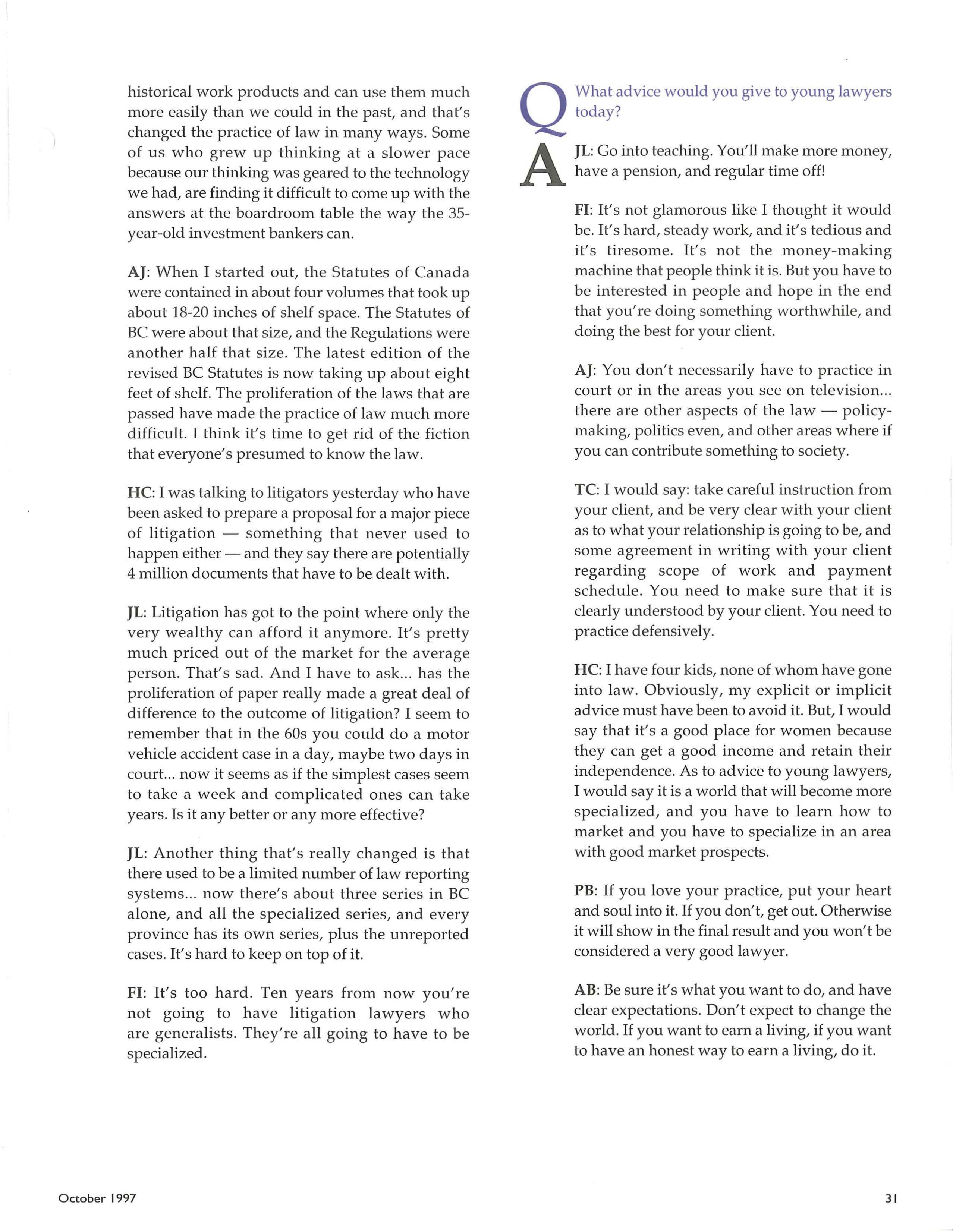 historical work products and can use them much more easily than we could in the past, and that's changed the practice of law in many ways. Some of us who grew up thinking at a slower pace because our thinking was geared to the technology we had, are finding it difficult to come up with the answers at the boardroom table the way the 35-year-old investment bankers can.

AJ: When I started out, the Statutes of Canada were contained in about four volumes that took up about 18-20 inches of shelf space. The Statutes of BC were about that size, and the Regulations were another half that size. The latest edition of the revised BC Statutes is now taking up about eight feet of shelf. The proliferation of the laws that are passed have made the practice of law much more difficult. I think it's time to get rid of the fiction that everyone's presumed to know the law.

HC: I was talking to litigators yesterday who have been asked to prepare a proposal for a major piece of litigation — something that never used to happen either — and they say there are potentially 4 million documents that have to be dealt with.

JL: Litigation has got to the point where only the very wealthy can afford it anymore. It's pretty much priced out of the market for the average person. That's sad. And I have to ask... has the proliferation of paper really made a great deal of difference to the outcome of litigation? I seem to remember that in the 60s you could do a motor vehicle accident case in a day, maybe two days in court... now it seems as if the simplest cases seem to take a week and complicated ones can take years. Is it any better or any more effective?

JL: Another thing that's really changed is that there used to be a limited number of law reporting systems... now there's about three series in BC alone, and all the specialized series, and every province has its own series, plus the unreported cases. It's hard to keep on top of it.

FI: It's too hard. Ten years from now you're not going to have litigation lawyers who are generalists. They're all going to have to be specialized.

Q What advice would you give to young lawyers today?

A JL: Go into teaching. You'll make more money, have a pension, and regular time off!

FI: It's not glamorous like I thought it would be. It's hard, steady work, and it's tedious and it's tiresome. It's not the money-making machine that people think it is. But you have to be interested in people and hope in the end that you're doing something worthwhile, and doing the best for your client.

AJ: You don't necessarily have to practice in court or in the areas you see on television... there are other aspects of the law — policy-making, politics even, and other areas where if you can contribute something to society.

TC: I would say: take careful instruction from your client, and be very clear with your client as to what your relationship is going to be, and some agreement in writing with your client regarding scope of work and payment schedule. You need to make sure that it is clearly understood by your client. You need to practice defensively.

HC: I have four kids, none of whom have gone into law. Obviously, my explicit or implicit advice must have been to avoid it. But, I would say that it's a good place for women because they can get a good income and retain their independence. As to advice to young lawyers, I would say it is a world that will become more specialized, and you have to learn how to market and you have to specialize in an area with good market prospects.

PB: If you love your practice, put your heart and soul into it. If you don't, get out. Otherwise it will show in the final result and you won't be considered a very good lawyer.

AB: Be sure it's what you want to do, and have clear expectations. Don't expect to change the world. If you want to earn a living, if you want to have an honest way to earn a living, do it.

October 1997

31